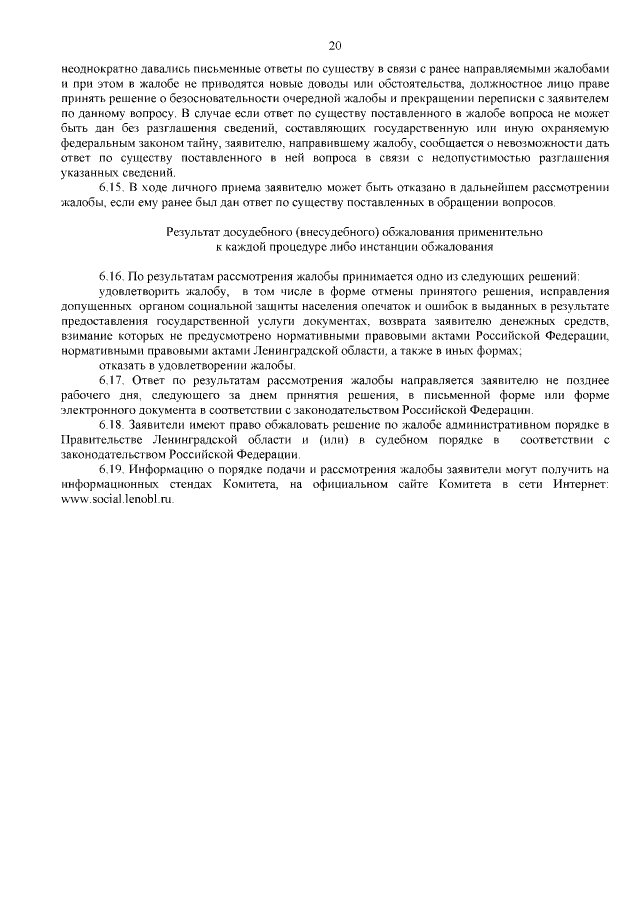 20

неоднократно давались письменные ответы по существу в связи с ранее направляемыми жалобами и при этом в жалобе не приводятся новые доводы или обстоятельства, должностное лицо праве принять решение о безосновательности очередной жалобы и прекращении переписки с заявителем по данному вопросу. В случае если ответ по существу поставленного в жалобе вопроса не может быть дан без разглашения сведений, составляющих государственную или иную охраняемую федеральным законом тайну, заявителю, направившему жалобу, сообщается о невозможности дать ответ по существу поставленного в ней вопроса в связи с недопустимостью разглашения указанных сведений.

6.15. В ходе личного приема заявителю может быть отказано в дальнейшем рассмотрении жалобы, если ему ранее был дан ответ по существу поставленных в обращении вопросов.

Результат досудебного (внесудебного) обжалования применительно к каждой процедуре либо инстанции обжалования

6.16. По результатам рассмотрения жалобы принимается одно из следующих решений:

удовлетворить жалобу, в том числе в форме отмены принятого решения, исправления допущенных органом социальной защиты населения опечаток и ошибок в выданных в результате предоставления государственной услуги документах, возврата заявителю денежных средств, взимание которых не предусмотрено нормативными правовыми актами Российской Федерации, нормативными правовыми актами Ленинградской области, а также в иных формах;

отказать в удовлетворении жалобы.

6.17. Ответ по результатам рассмотрения жалобы направляется заявителю не позднее рабочего дня, следующего за днем принятия решения, в письменной форме или форме электронного документа в соответствии с законодательством Российской Федерации.

6.18. Заявители имеют право обжаловать решение по жалобе административном порядке в Правительстве Ленинградской области и (или) в судебном порядке в соответствии с законодательством Российской Федерации.

6.19. Информацию о порядке подачи и рассмотрения жалобы заявители могут получить на информационных стендах Комитета, на официальном сайте Комитета в сети Интернет: www.social.lenobl.ru.